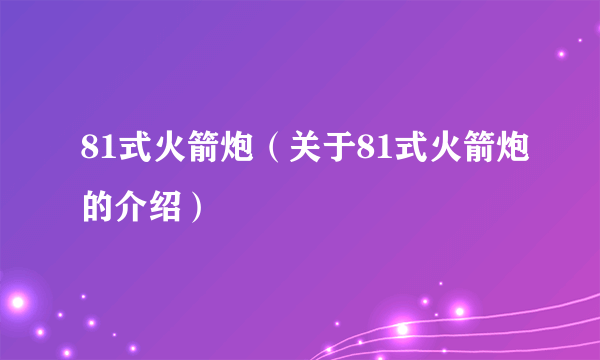 81式火箭炮（关于81式火箭炮的介绍）